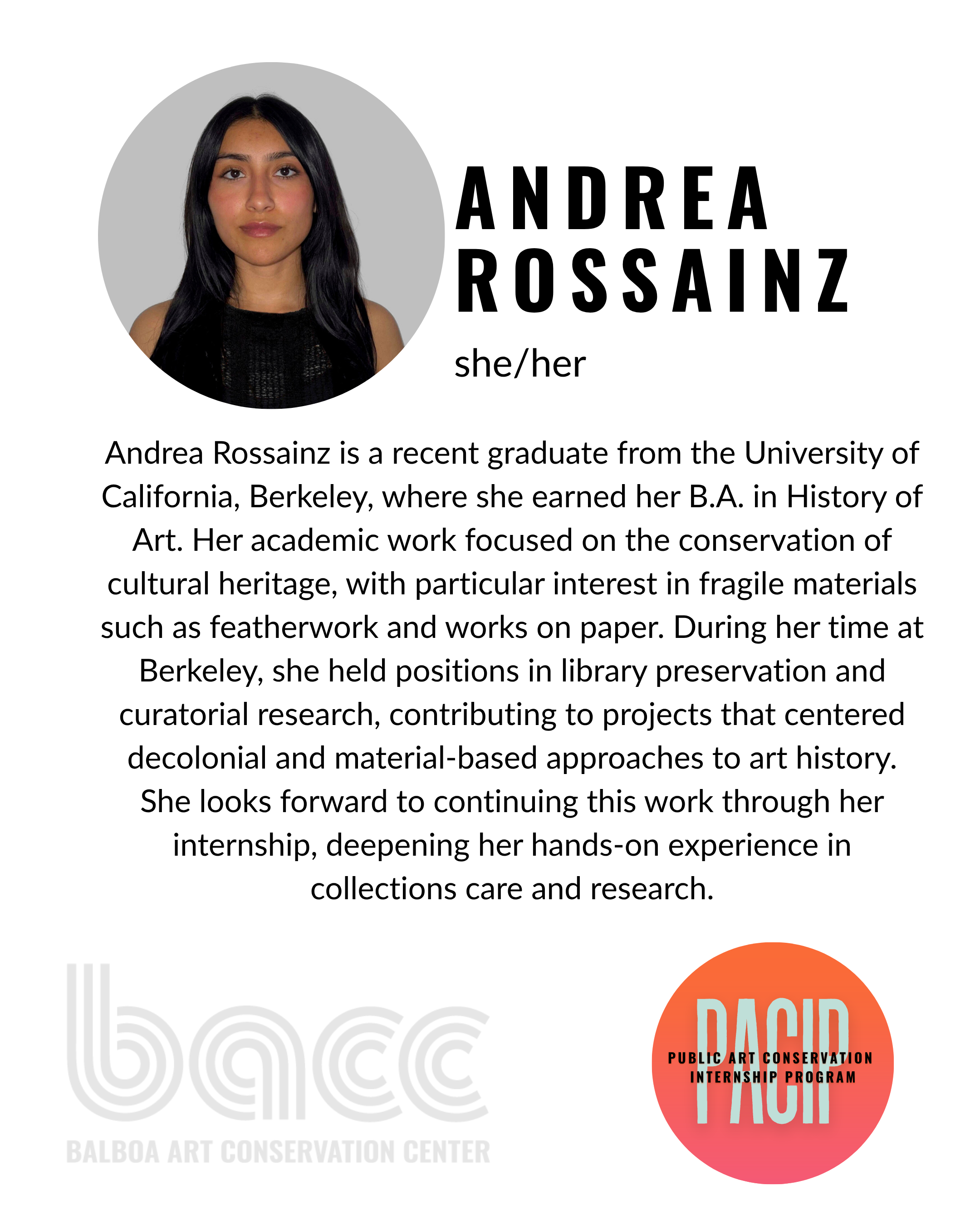 ANDREA ROSSAINZ

she/her

Andrea Rossainz is a recent graduate from the University of California, Berkeley, where she earned her B.A. in History of Art. Her academic work focused on the conservation of cultural heritage, with particular interest in fragile materials such as featherwork and works on paper. During her time at Berkeley, she held positions in library preservation and curatorial research, contributing to projects that centered decolonial and material-based approaches to art history. She looks forward to continuing this work through her internship, deepening her hands-on experience in collections care and research.

bacc
BALBOA ART CONSERVATION CENTER

PACIP
PUBLIC ART CONSERVATION INTERNSHIP PROGRAM